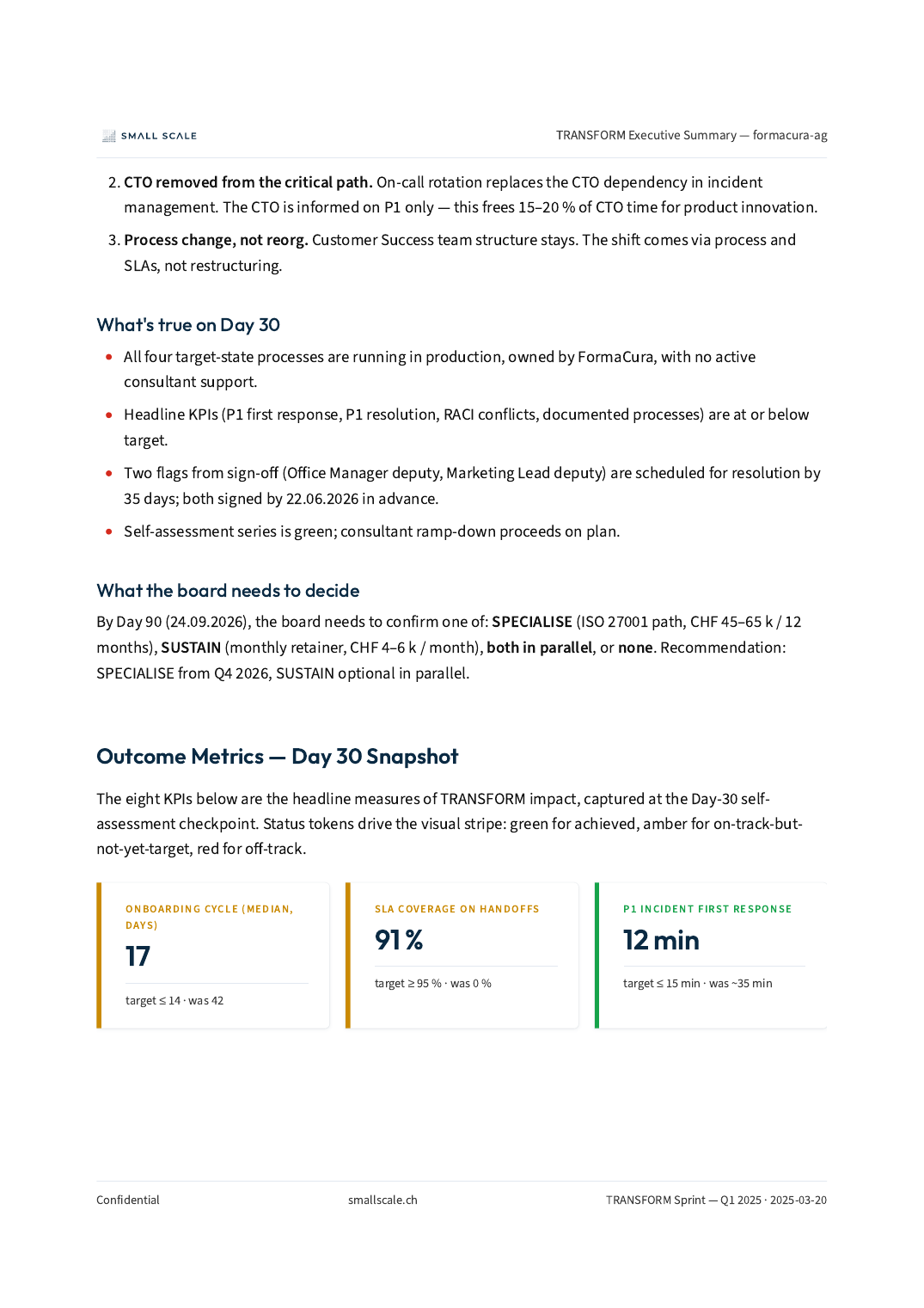 SMALL SCALE

TRANSFORM Executive Summary — formacura-ag

2. CTO removed from the critical path. On-call rotation replaces the CTO dependency in incident management. The CTO is informed on P1 only — this frees 15–20 % of CTO time for product innovation.

3. Process change, not reorg. Customer Success team structure stays. The shift comes via process and SLAs, not restructuring.

What's true on Day 30

• All four target-state processes are running in production, owned by FormaCura, with no active consultant support.
• Headline KPIs (P1 first response, P1 resolution, RACI conflicts, documented processes) are at or below target.
• Two flags from sign-off (Office Manager deputy, Marketing Lead deputy) are scheduled for resolution by 35 days; both signed by 22.06.2026 in advance.
• Self-assessment series is green; consultant ramp-down proceeds on plan.

What the board needs to decide

By Day 90 (24.09.2026), the board needs to confirm one of: SPECIALISE (ISO 27001 path, CHF 45–65 k / 12 months), SUSTAIN (monthly retainer, CHF 4–6 k / month), both in parallel, or none. Recommendation: SPECIALISE from Q4 2026, SUSTAIN optional in parallel.

Outcome Metrics — Day 30 Snapshot

The eight KPIs below are the headline measures of TRANSFORM impact, captured at the Day-30 self-assessment checkpoint. Status tokens drive the visual stripe: green for achieved, amber for on-track-but-not-yet-target, red for off-track.

ONBOARDING CYCLE (MEDIAN, DAYS)
17
target ≤ 14 · was 42

SLA COVERAGE ON HANDOFFS
91 %
target ≥ 95 % · was 0 %

P1 INCIDENT FIRST RESPONSE
12 min
target ≤ 15 min · was ~35 min

Confidential

smallscale.ch

TRANSFORM Sprint — Q1 2025 · 2025-03-20